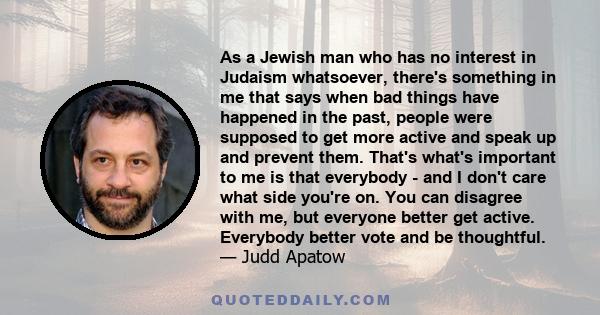 As a Jewish man who has no interest in Judaism whatsoever, there's something in me that says when bad things have happened in the past, people were supposed to get more active and speak up and prevent them. That's what's important to me is that everybody - and I don't care what side you're on. You can disagree with me, but everyone better get active. Everybody better vote and be thoughtful.
— Judd Apatow

QUOTEDDAILY.COM